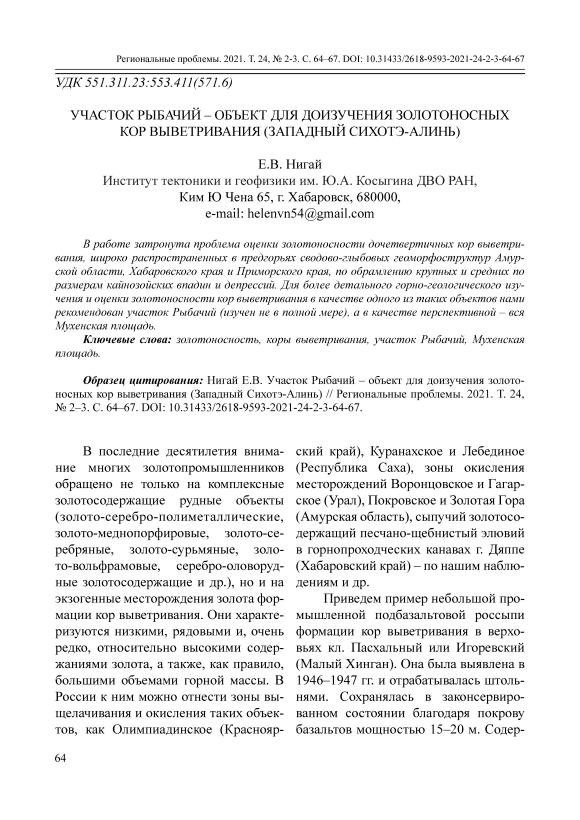 Региональные проблемы. 2021. Т. 24, № 2-3. С. 64–67. DOI: 10.31433/2618-9593-2021-24-2-3-64-67

УДК 551.311.23:553.411(571.6)

УЧАСТОК РЫБАЧИЙ – ОБЪЕКТ ДЛЯ ДОИЗУЧЕНИЯ ЗОЛОТОНОСНЫХ КОР ВЫВЕТРИВАНИЯ (ЗАПАДНЫЙ СИХОТЭ-АЛИНЬ)

Е.В. Нигай
Институт тектоники и геофизики им. Ю.А. Косыгина ДВО РАН,
Ким Ю Чена 65, г. Хабаровск, 680000,
e-mail: helenvn54@gmail.com

В работе затронута проблема оценки золотоносности дочетвертичных кор выветривания, широко распространенных в предгорьях сводово-глыбовых геоморфоструктур Амурской области, Хабаровского края и Приморского края, по обрамлению крупных и средних по размерам кайнозойских впадин и депрессий. Для более детального горно-геологического изучения и оценки золотоносности кор выветривания в качестве одного из таких объектов нами рекомендован участок Рыбачий (изучен не в полной мере), а в качестве перспективной – вся Мухенская площадь.

Ключевые слова: золотоносность, коры выветривания, участок Рыбачий, Мухенская площадь.

Образец цитирования: Нигай Е.В. Участок Рыбачий – объект для доизучения золотоносных кор выветривания (Западный Сихотэ-Алинь) // Региональные проблемы. 2021. Т. 24, № 2–3. С. 64–67. DOI: 10.31433/2618-9593-2021-24-2-3-64-67.

В последние десятилетия внимание многих золотопромышленников обращено не только на комплексные золотосодержащие рудные объекты (золото-серебро-полиметаллические, золото-меднопорфировые, золото-серебряные, золото-сурьмяные, золото-вольфрамовые, серебро-оловорудные золотосодержащие и др.), но и на экзогенные месторождения золота формации кор выветривания. Они характеризуются низкими, рядовыми и, очень редко, относительно высокими содержаниями золота, а также, как правило, большими объемами горной массы. В России к ним можно отнести зоны выщелачивания и окисления таких объектов, как Олимпиадинское (Красноярский край), Куранахское и Лебединое (Республика Саха), зоны окисления месторождений Воронцовское и Гагарское (Урал), Покровское и Золотая Гора (Амурская область), сыпучий золотосодержащий песчано-щебнистый элювий в горнопроходческих канавах г. Дяппе (Хабаровский край) – по нашим наблюдениям и др.

Приведем пример небольшой промышленной подбазальтовой россыпи формации кор выветривания в верховьях кл. Пасхальный или Игоревский (Малый Хинган). Она была выявлена в 1946–1947 гг. и отрабатывалась штольнями. Сохранялась в законсервированном состоянии благодаря покрову базальтов мощностью 15–20 м. Содер-

64